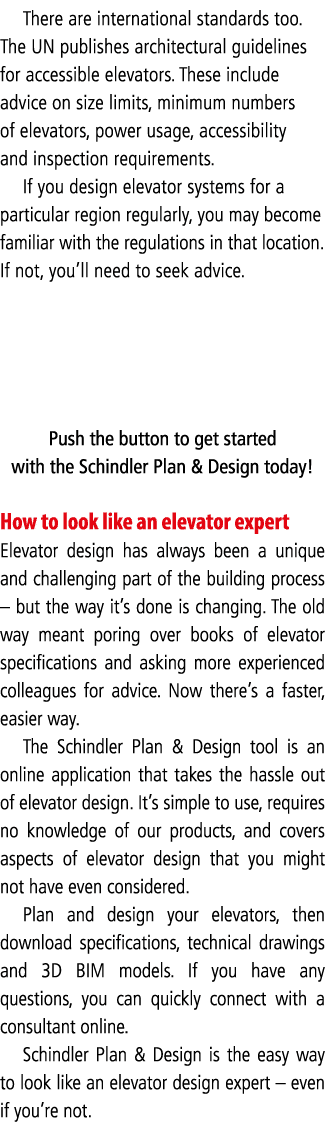 There are international standards too. The UN publishes architectural guidelines for accessible elevators. These include advice on size limits, minimum numbers of elevators, power usage, accessibility and inspection requirements.

If you design elevator systems for a particular region regularly, you may become familiar with the regulations in that location. If not, you'll need to seek advice.

Push the button to get started with the Schindler Plan & Design today!

How to look like an elevator expert

Elevator design has always been a unique and challenging part of the building process – but the way it's done is changing. The old way meant poring over books of elevator specifications and asking more experienced colleagues for advice. Now there's a faster, easier way.

The Schindler Plan & Design tool is an online application that takes the hassle out of elevator design. It's simple to use, requires no knowledge of our products, and covers aspects of elevator design that you might not have even considered.

Plan and design your elevators, then download specifications, technical drawings and 3D BIM models. If you have any questions, you can quickly connect with a consultant online.

Schindler Plan & Design is the easy way to look like an elevator design expert – even if you're not.